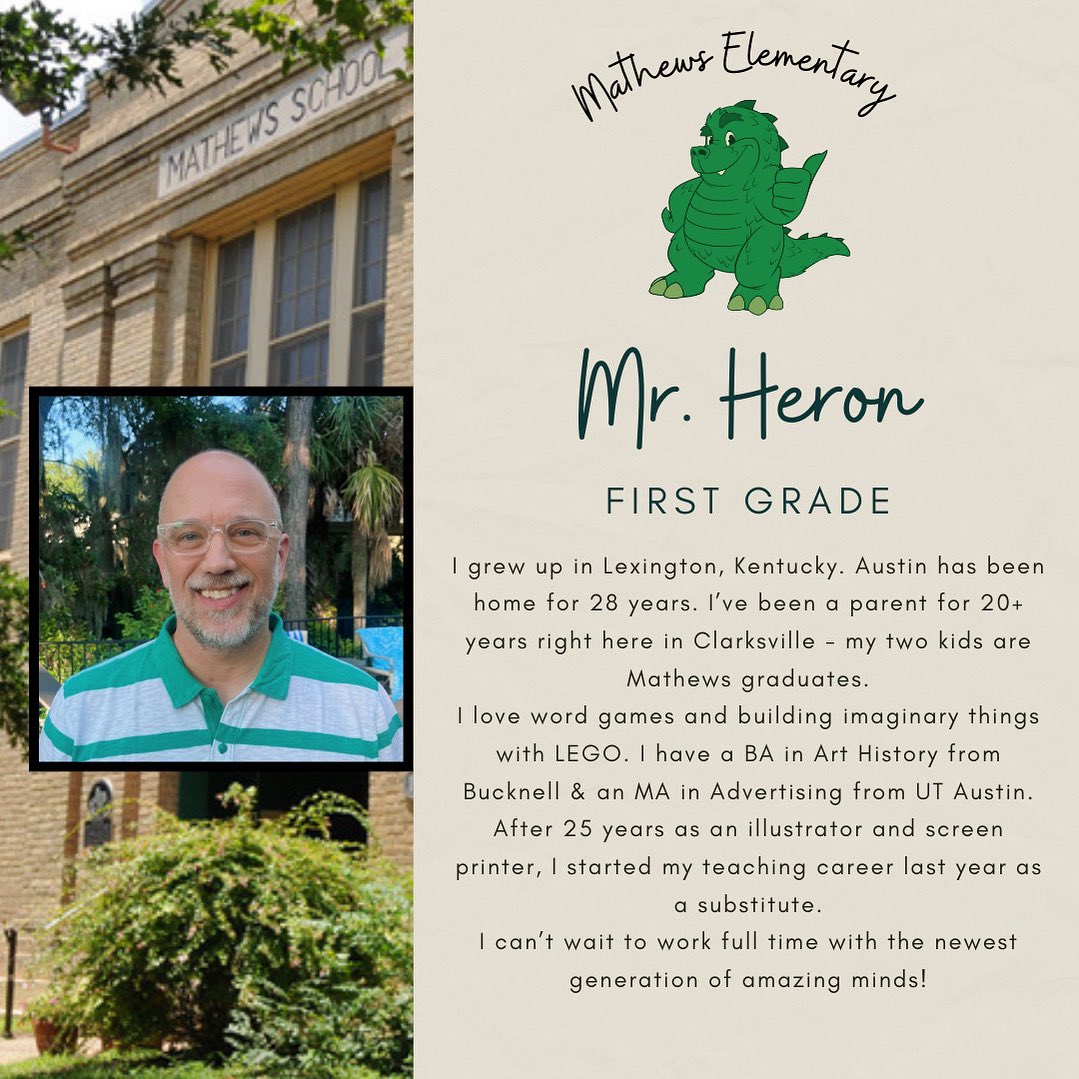 MATHEWS SCHOOL

Mathews Elementary

Mr. Heron

FIRST GRADE

I grew up in Lexington, Kentucky. Austin has been home for 28 years. I've been a parent for 20+ years right here in Clarksville – my two kids are Mathews graduates.
I love word games and building imaginary things with LEGO. I have a BA in Art History from Bucknell & an MA in Advertising from UT Austin. After 25 years as an illustrator and screen printer, I started my teaching career last year as a substitute.
I can't wait to work full time with the newest generation of amazing minds!